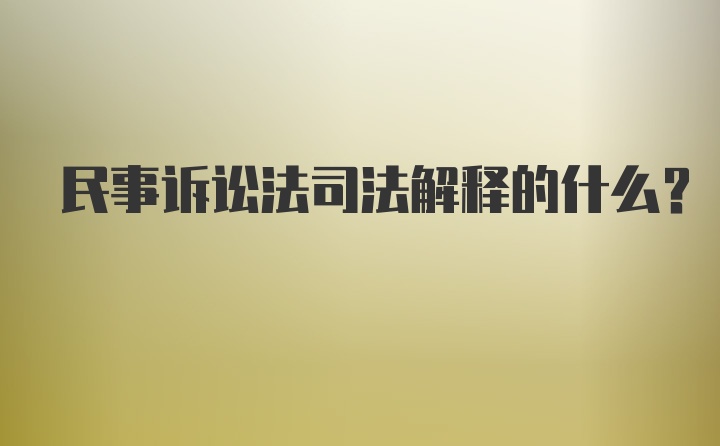 民事诉讼法司法解释的什么?